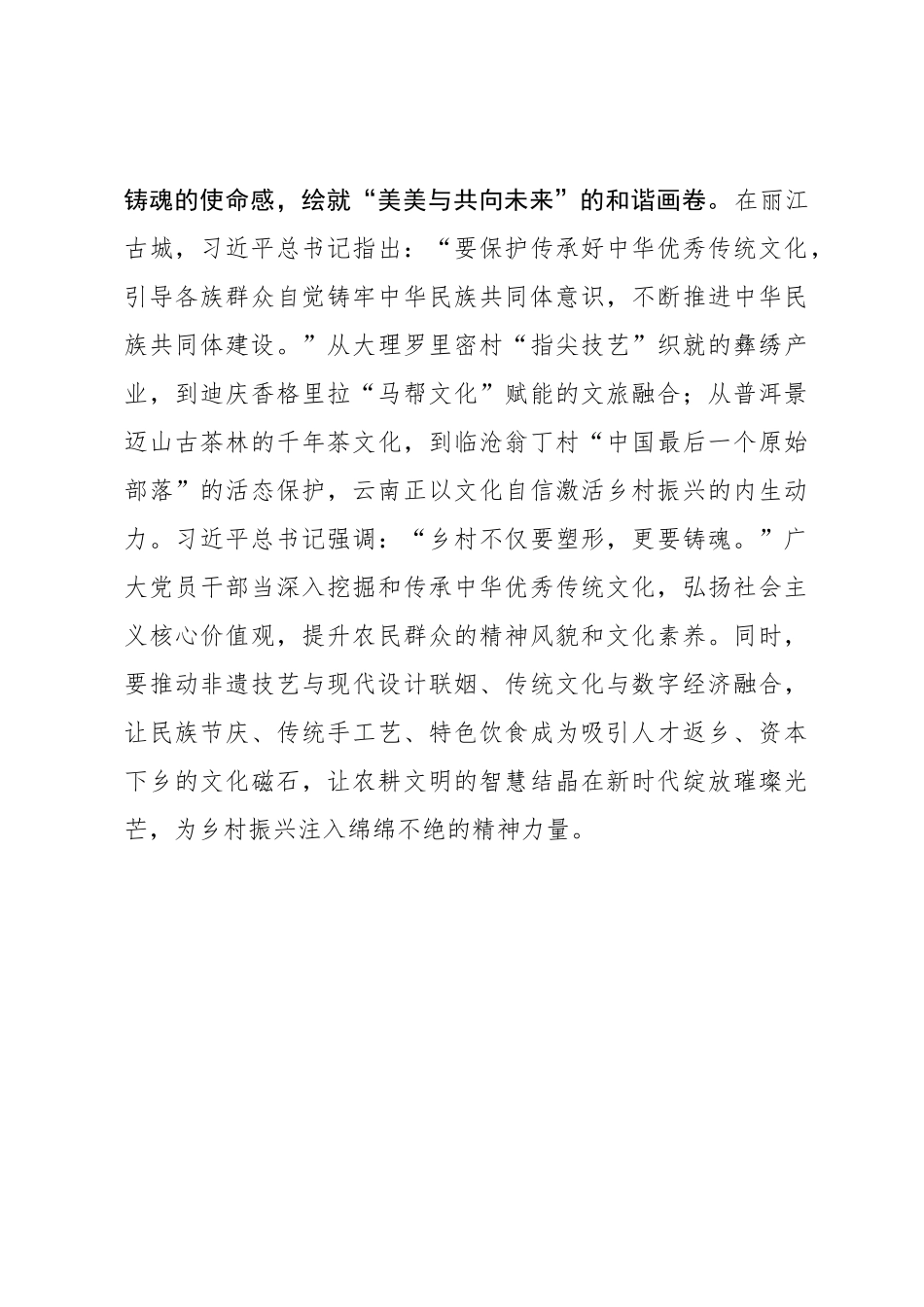 铸魂的使命感，绘就“美美与共向未来”的和谐画卷。在丽江古城，习近平总书记指出：“要保护传承好中华优秀传统文化，引导各族群众自觉铸牢中华民族共同体意识，不断推进中华民族共同体建设。”从大理罗里密村“指尖技艺”织就的彝绣产业，到迪庆香格里拉“马帮文化”赋能的文旅融合；从普洱景迈山古茶林的千年茶文化，到临沧翁丁村“中国最后一个原始部落”的活态保护，云南正以文化自信激活乡村振兴的内生动力。习近平总书记强调：“乡村不仅要塑形，更要铸魂。”广大党员干部当深入挖掘和传承中华优秀传统文化，弘扬社会主义核心价值观，提升农民群众的精神风貌和文化素养。同时，要推动非遗技艺与现代设计联姻、传统文化与数字经济融合，让民族节庆、传统手工艺、特色饮食成为吸引人才返乡、资本下乡的文化磁石，让农耕文明的智慧结晶在新时代绽放璀璨光芒，为乡村振兴注入绵绵不绝的精神力量。